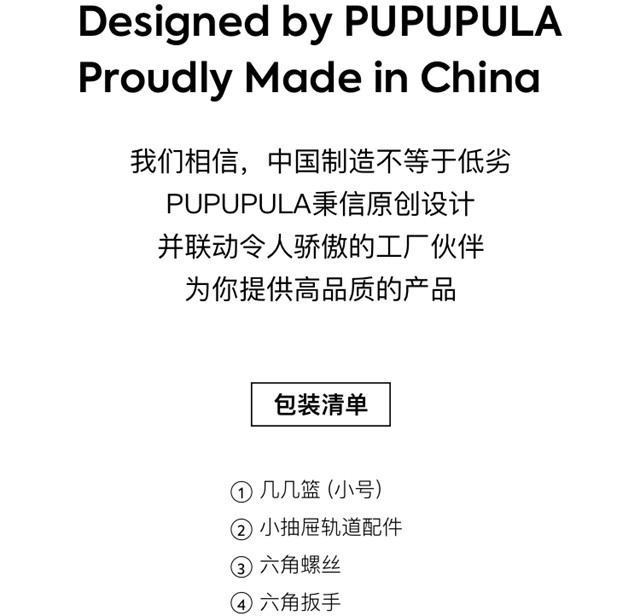 Designed by PUPUPULA
Proudly Made in China

我们相信，中国制造不等于低劣
PUPUPULA秉信原创设计
并联动令人骄傲的工厂伙伴
为你提供高品质的产品

包装清单

① 几几篮（小号）
② 小抽屉轨道配件
③ 六角螺丝
④ 六角扳手